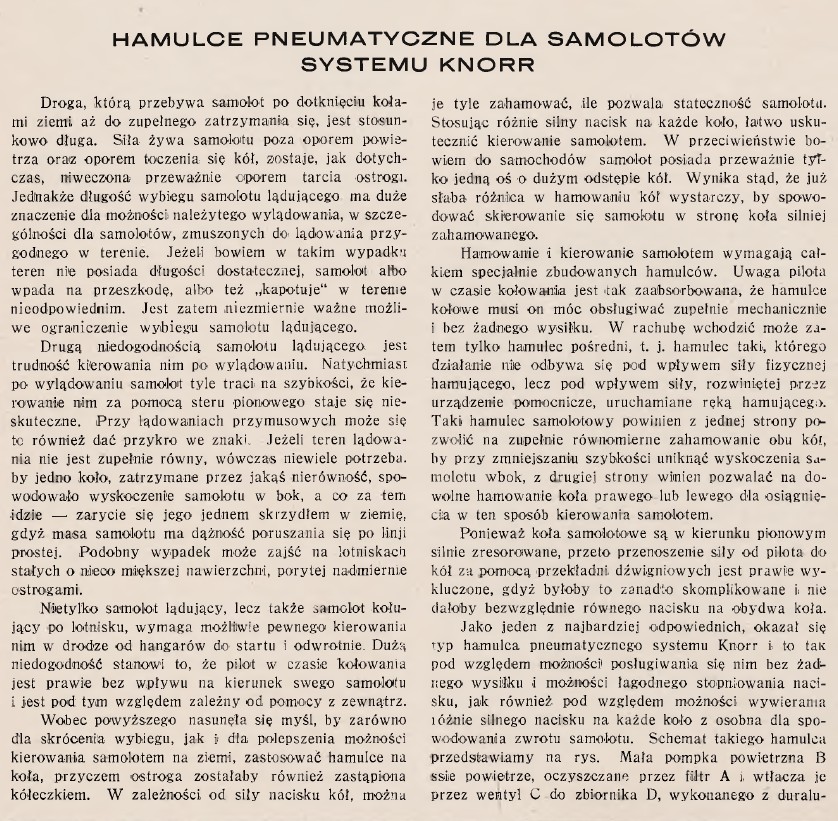 HAMULCE PNEUMATYCZNE DLA SAMOLOTÓW SYSTEMU KNORR

Droga, którą przebywa samolot po dotknięciu kołami ziemi aż do zupełnego zatrzymania się, jest stosunkowo długa. Siła żywa samolotu poza oporem powietrza oraz oporem toczenia się kół, zostaje, jak dotychczas, niweczona przeważnie oporem tarcia ostrogi. Jednakże długość wybiegu samolotu lądującego ma duże znaczenie dla możności należytego wylądowania, w szczególności dla samolotów, zmuszonych do lądowania przygodnego w terenie. Jeżeli bowiem w takim wypadku teren nie posiada długości dostatecznej, samolot albo wpada na przeszkodę, albo też „kapotuje" w terenie nieodpowiednim. Jest zatem niezmiernie ważne możliwe ograniczenie wybiegu samolotu lądującego.

Drugą niedogodnością samolotu lądującego jest trudność kierowania nim po wylądowaniu. Natychmiast po wylądowaniu samolot tyle traci na szybkości, że kierowanie nim za pomocą steru pionowego staje się nieskuteczne. Przy lądowaniach przymusowych może się to również dać przykro we znaki. Jeżeli teren lądowania nie jest zupełnie równy, wówczas niewiele potrzeba, by jedno koło, zatrzymane przez jakąś nierówność, spowodowało wyskoczenie samolotu w bok, a co za tem idzie — zarycie się jego jednem skrzydłem w ziemię, gdyż masa samolotu ma dążność poruszania się po linji prostej. Podobny wypadek może zajść na lotniskach stałych o nieco miększej nawierzchni, porytej nadmiernie ostrogami.

Nietylko samolot lądujący, lecz także samolot kołujący po lotnisku, wymaga możliwie pewnego kierowania nim w drodze od hangarów do startu i odwrotnie. Dużą niedogodność stanowi to, że pilot w czasie kołowania jest prawie bez wpływu na kierunek swego samolotu i jest pod tym względem zależny od pomocy z zewnątrz.

Wobec powyższego nasunęła się myśl, by zarówno dla skrócenia wybiegu, jak i dla polepszenia możności kierowania samolotem na ziemi, zastosować hamulce na koła, przyczem ostroga zostałaby również zastąpiona kółeczkiem. W zależności od siły nacisku kół, można je tyle zahamować, ile pozwala stateczność samolotu. Stosując różnie silny nacisk na każde koło, łatwo uskutecznić kierowanie samolotem. W przeciwieństwie bowiem do samochodów samolot posiada przeważnie tylko jedną oś o dużym odstępie kół. Wynika stąd, że już słaba różnica w hamowaniu kół wystarczy, by spowodować skierowanie się samolotu w stronę koła silniej zahamowanego.

Hamowanie i kierowanie samolotem wymagają całkiem specjalnie zbudowanych hamulców. Uwaga pilota w czasie kołowania jest tak zaabsorbowana, że hamulce kołowe musi on móc obsługiwać zupełnie mechanicznie i bez żadnego wysiłku. W rachubę wchodzić może zatem tylko hamulec pośredni, t. j. hamulec taki, którego działanie nie odbywa się pod wpływem siły fizycznej hamującego, lecz pod wpływem siły, rozwiniętej przez urządzenie pomocnicze, uruchamiane ręką hamującego. Taki hamulec samolotowy powinien z jednej strony pozwolić na zupełnie równomierne zahamowanie obu kół, by przy zmniejszaniu szybkości uniknąć wyskoczenia samolotu wbok, z drugiej strony winien pozwalać na dowolne hamowanie koła prawego lub lewego dla osiągnięcia w ten sposób kierowania samolotem.

Ponieważ koła samolotowe są w kierunku pionowym silnie zresorowane, przeto przenoszenie siły od pilota do kół za pomocą przekładni dźwigniowych jest prawie wykluczone, gdyż byłoby to zanadto skomplikowane i nie dałoby bezwzględnie równego nacisku na obydwa koła.

Jako jeden z najbardziej odpowiednich, okazał się typ hamulca pneumatycznego systemu Knorr i to tak pod względem możności posługiwania się nim bez żadnego wysiłku i możności łagodnego stopniowania nacisku, jak również pod względem możności wywierania różnie silnego nacisku na każde koło z osobna dla spowodowania zwrotu samolotu. Schemat takiego hamulca przedstawiamy na rys. Mała pompka powietrzna B ssie powietrze, oczyszczane przez filtr A i wtłacza je przez wentyl C do zbiornika D, wykonanego z duralu-